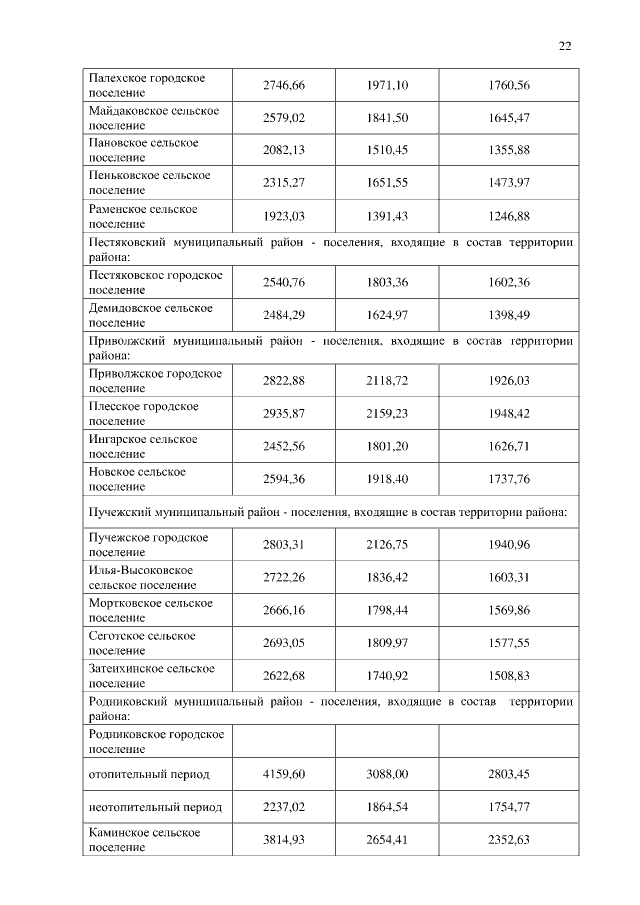 22

| | | | |
|---|---|---|---|
| Палехское городское поселение | 2746,66 | 1971,10 | 1760,56 |
| Майдаковское сельское поселение | 2579,02 | 1841,50 | 1645,47 |
| Пановское сельское поселение | 2082,13 | 1510,45 | 1355,88 |
| Пеньковское сельское поселение | 2315,27 | 1651,55 | 1473,97 |
| Раменское сельское поселение | 1923,03 | 1391,43 | 1246,88 |
| Пестяковский муниципальный район - поселения, входящие в состав территории района: | | | |
| Пестяковское городское поселение | 2540,76 | 1803,36 | 1602,36 |
| Демидовское сельское поселение | 2484,29 | 1624,97 | 1398,49 |
| Приволжский муниципальный район - поселения, входящие в состав территории района: | | | |
| Приволжское городское поселение | 2822,88 | 2118,72 | 1926,03 |
| Плесское городское поселение | 2935,87 | 2159,23 | 1948,42 |
| Ингарское сельское поселение | 2452,56 | 1801,20 | 1626,71 |
| Новское сельское поселение | 2594,36 | 1918,40 | 1737,76 |
| Пучежский муниципальный район - поселения, входящие в состав территории района: | | | |
| Пучежское городское поселение | 2803,31 | 2126,75 | 1940,96 |
| Илья-Высоковское сельское поселение | 2722,26 | 1836,42 | 1603,31 |
| Мортковское сельское поселение | 2666,16 | 1798,44 | 1569,86 |
| Сеготское сельское поселение | 2693,05 | 1809,97 | 1577,55 |
| Затеихинское сельское поселение | 2622,68 | 1740,92 | 1508,83 |
| Родниковский муниципальный район - поселения, входящие в состав территории района: | | | |
| Родниковское городское поселение | | | |
| отопительный период | 4159,60 | 3088,00 | 2803,45 |
| неотопительный период | 2237,02 | 1864,54 | 1754,77 |
| Каминское сельское поселение | 3814,93 | 2654,41 | 2352,63 |